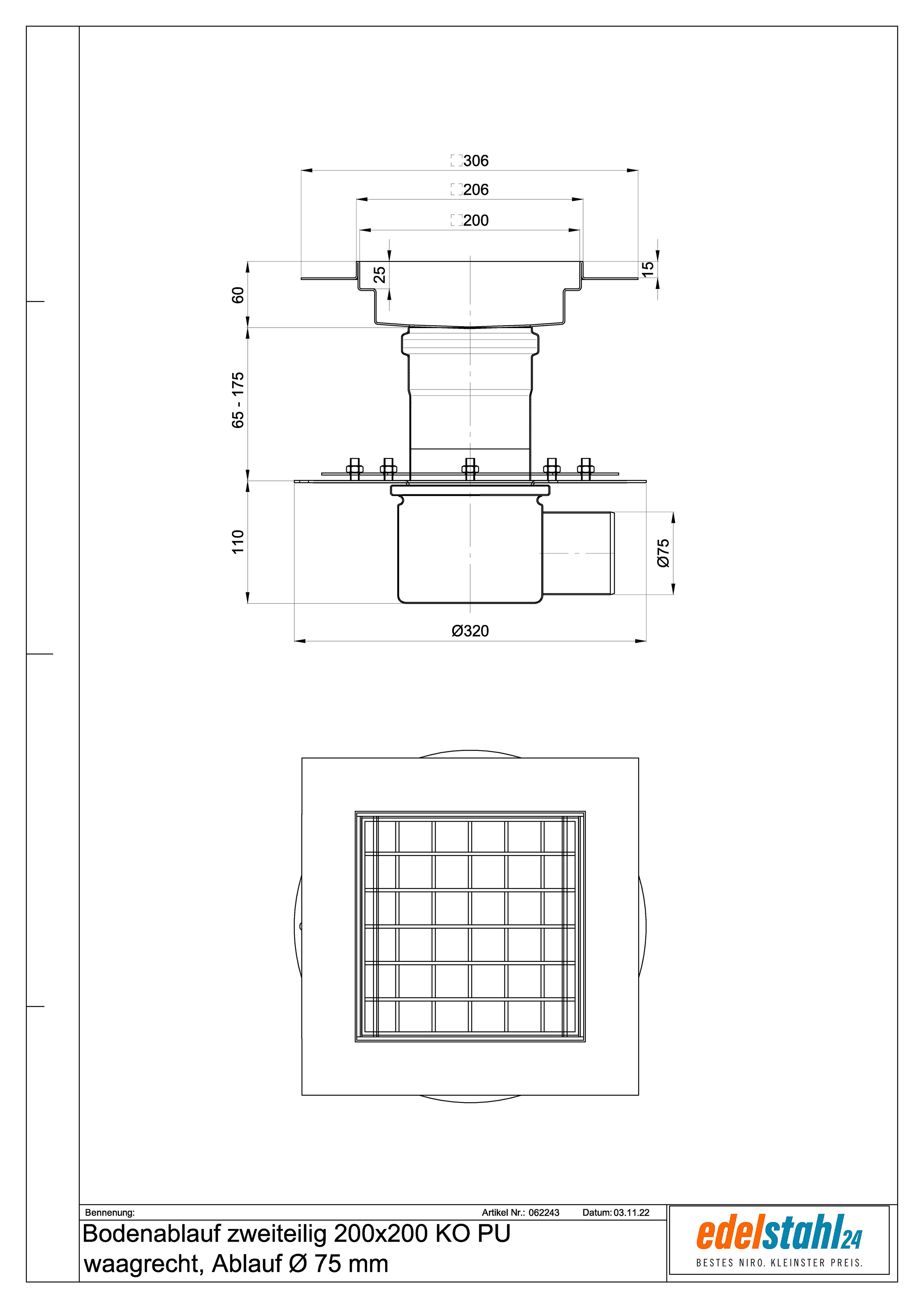 □306

□206

□200

25

15

60

65 - 175

110

Ø75

Ø320

Bennenung:

Artikel Nr.: 062243

Datum: 03.11.22

Bodenablauf zweiteilig 200x200 KO PU waagrecht, Ablauf Ø 75 mm

edelstahl24

BESTES NIRO. KLEINSTER PREIS.